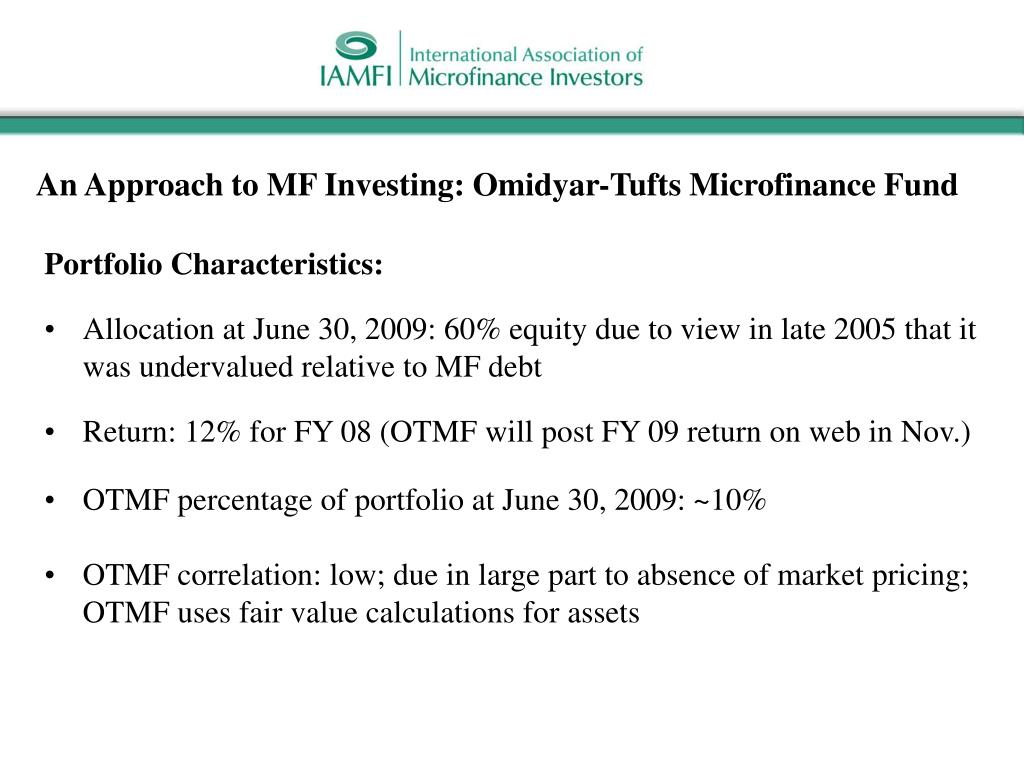 IAMFI International Association of Microfinance Investors

An Approach to MF Investing: Omidyar-Tufts Microfinance Fund

Portfolio Characteristics:

• Allocation at June 30, 2009: 60% equity due to view in late 2005 that it was undervalued relative to MF debt

• Return: 12% for FY 08 (OTMF will post FY 09 return on web in Nov.)

• OTMF percentage of portfolio at June 30, 2009: ~10%

• OTMF correlation: low; due in large part to absence of market pricing; OTMF uses fair value calculations for assets